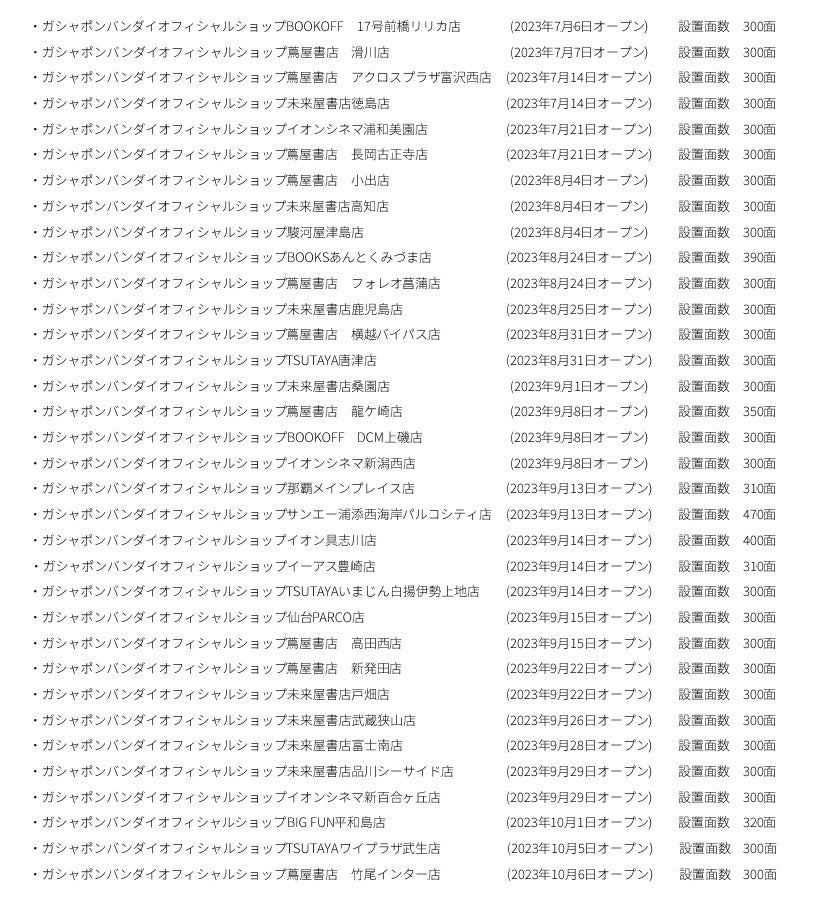 ・ガシャポンバンダイオフィシャルショップBOOKOFF　17号前橋リリカ店　(2023年7月6日オープン)　設置面数　300面
・ガシャポンバンダイオフィシャルショップ蔦屋書店　滑川店　(2023年7月7日オープン)　設置面数　300面
・ガシャポンバンダイオフィシャルショップ蔦屋書店　アクロスプラザ富沢西店　(2023年7月14日オープン)　設置面数　300面
・ガシャポンバンダイオフィシャルショップ未来屋書店徳島店　(2023年7月14日オープン)　設置面数　300面
・ガシャポンバンダイオフィシャルショップイオンシネマ浦和美園店　(2023年7月21日オープン)　設置面数　300面
・ガシャポンバンダイオフィシャルショップ蔦屋書店　長岡古正寺店　(2023年7月21日オープン)　設置面数　300面
・ガシャポンバンダイオフィシャルショップ蔦屋書店　小出店　(2023年8月4日オープン)　設置面数　300面
・ガシャポンバンダイオフィシャルショップ未来屋書店高知店　(2023年8月4日オープン)　設置面数　300面
・ガシャポンバンダイオフィシャルショップ駿河屋津島店　(2023年8月4日オープン)　設置面数　300面
・ガシャポンバンダイオフィシャルショップBOOKSあんとくみづま店　(2023年8月24日オープン)　設置面数　390面
・ガシャポンバンダイオフィシャルショップ蔦屋書店　フォレオ菖蒲店　(2023年8月24日オープン)　設置面数　300面
・ガシャポンバンダイオフィシャルショップ未来屋書店鹿児島店　(2023年8月25日オープン)　設置面数　300面
・ガシャポンバンダイオフィシャルショップ蔦屋書店　横越バイパス店　(2023年8月31日オープン)　設置面数　300面
・ガシャポンバンダイオフィシャルショップTSUTAYA唐津店　(2023年8月31日オープン)　設置面数　300面
・ガシャポンバンダイオフィシャルショップ未来屋書店桑園店　(2023年9月1日オープン)　設置面数　300面
・ガシャポンバンダイオフィシャルショップ蔦屋書店　龍ケ崎店　(2023年9月8日オープン)　設置面数　350面
・ガシャポンバンダイオフィシャルショップBOOKOFF　DCM上磯店　(2023年9月8日オープン)　設置面数　300面
・ガシャポンバンダイオフィシャルショップイオンシネマ新潟西店　(2023年9月8日オープン)　設置面数　300面
・ガシャポンバンダイオフィシャルショップ那覇メインプレイス店　(2023年9月13日オープン)　設置面数　310面
・ガシャポンバンダイオフィシャルショップサンエー浦添西海岸パルコシティ店　(2023年9月13日オープン)　設置面数　470面
・ガシャポンバンダイオフィシャルショップイオン具志川店　(2023年9月14日オープン)　設置面数　400面
・ガシャポンバンダイオフィシャルショップイーアス豊崎店　(2023年9月14日オープン)　設置面数　310面
・ガシャポンバンダイオフィシャルショップTSUTAYAいまじん白揚伊勢上地店　(2023年9月14日オープン)　設置面数　300面
・ガシャポンバンダイオフィシャルショップ仙台PARCO店　(2023年9月15日オープン)　設置面数　300面
・ガシャポンバンダイオフィシャルショップ蔦屋書店　高田西店　(2023年9月15日オープン)　設置面数　300面
・ガシャポンバンダイオフィシャルショップ蔦屋書店　新発田店　(2023年9月22日オープン)　設置面数　300面
・ガシャポンバンダイオフィシャルショップ未来屋書店戸畑店　(2023年9月22日オープン)　設置面数　300面
・ガシャポンバンダイオフィシャルショップ未来屋書店武蔵狭山店　(2023年9月26日オープン)　設置面数　300面
・ガシャポンバンダイオフィシャルショップ未来屋書店富士南店　(2023年9月28日オープン)　設置面数　300面
・ガシャポンバンダイオフィシャルショップ未来屋書店品川シーサイド店　(2023年9月29日オープン)　設置面数　300面
・ガシャポンバンダイオフィシャルショップイオンシネマ新百合ヶ丘店　(2023年9月29日オープン)　設置面数　300面
・ガシャポンバンダイオフィシャルショップBIG FUN平和島店　(2023年10月1日オープン)　設置面数　320面
・ガシャポンバンダイオフィシャルショップTSUTAYAワイプラザ武生店　(2023年10月5日オープン)　設置面数　300面
・ガシャポンバンダイオフィシャルショップ蔦屋書店　竹尾インター店　(2023年10月6日オープン)　設置面数　300面